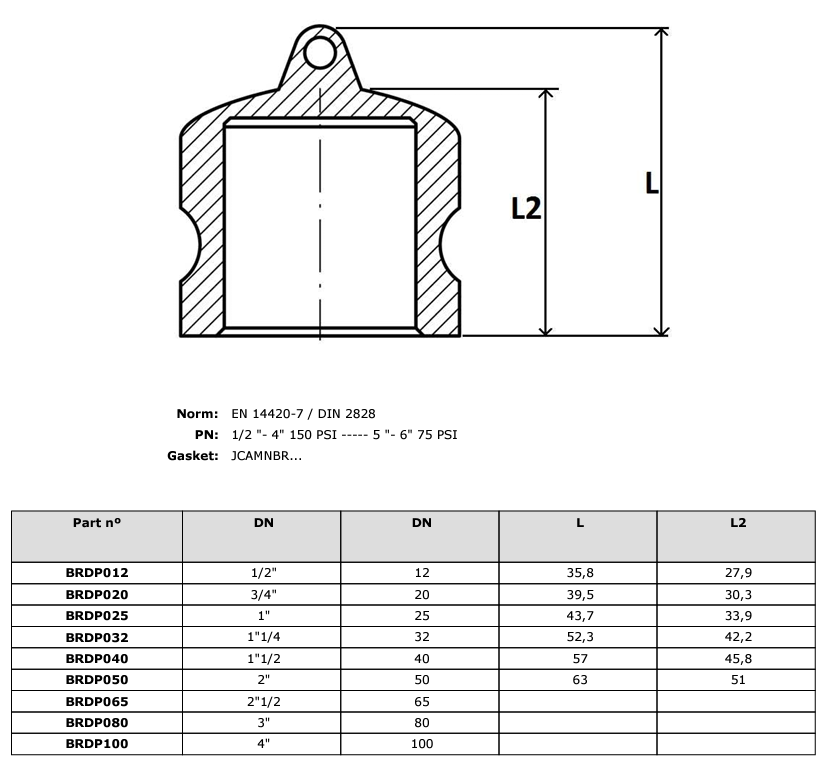 L2

L

Norm: EN 14420-7 / DIN 2828
PN: 1/2 "- 4" 150 PSI ----- 5 "- 6" 75 PSI
Gasket: JCAMNBR...

| Part nº | DN | DN | L | L2 |
|---|---|---|---|---|
| BRDP012 | 1/2" | 12 | 35,8 | 27,9 |
| BRDP020 | 3/4" | 20 | 39,5 | 30,3 |
| BRDP025 | 1" | 25 | 43,7 | 33,9 |
| BRDP032 | 1"1/4 | 32 | 52,3 | 42,2 |
| BRDP040 | 1"1/2 | 40 | 57 | 45,8 |
| BRDP050 | 2" | 50 | 63 | 51 |
| BRDP065 | 2"1/2 | 65 | | |
| BRDP080 | 3" | 80 | | |
| BRDP100 | 4" | 100 | | |